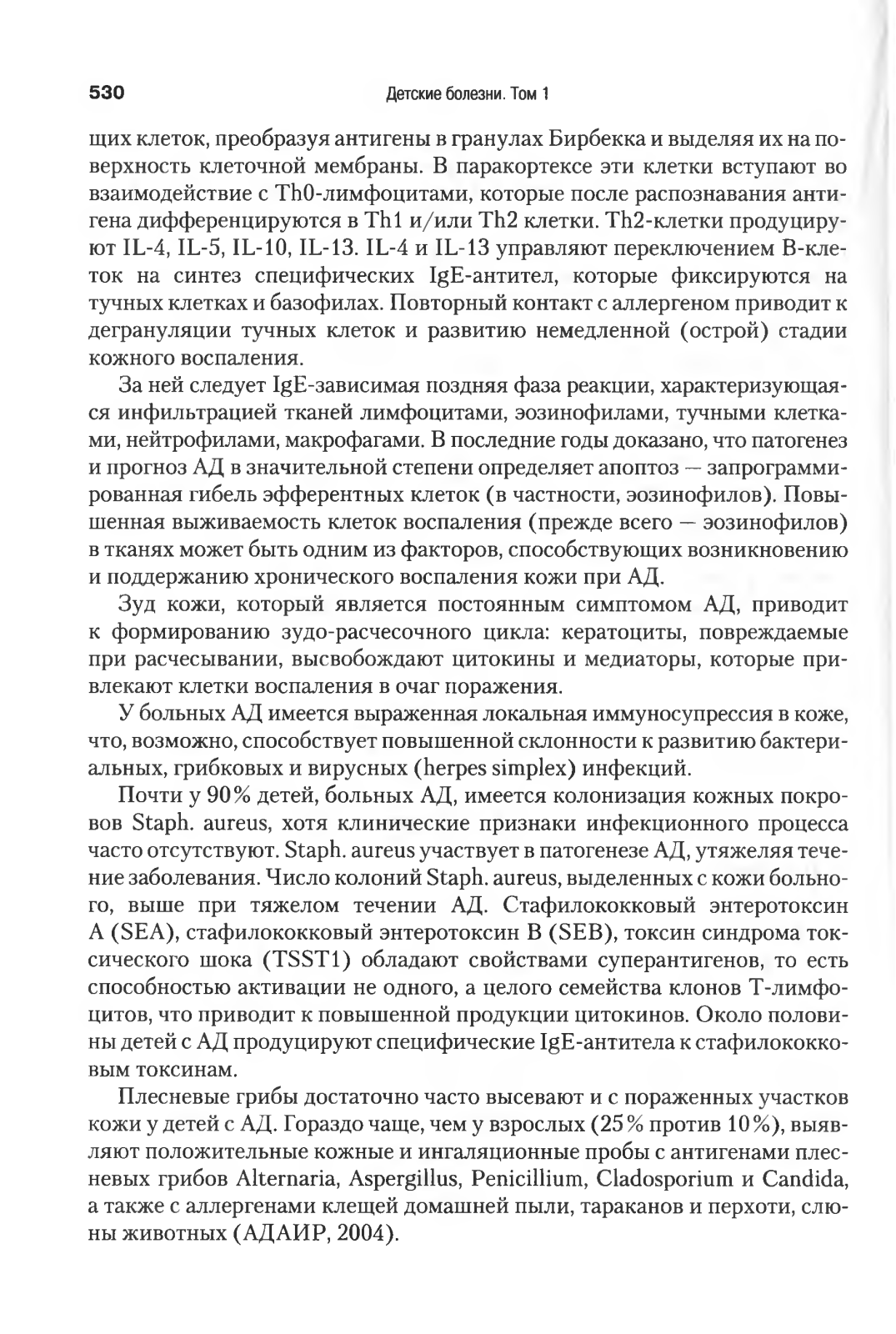 530 Детские болезни. Том 1

щих клеток, преобразуя антигены в гранулах Бирбекка и выделяя их на поверхность клеточной мембраны. В паракортексе эти клетки вступают во взаимодействие с Th0-лимфоцитами, которые после распознавания антигена дифференцируются в Th1 и/или Th2 клетки. Th2-клетки продуцируют IL-4, IL-5, IL-10, IL-13. IL-4 и IL-13 управляют переключением В-клеток на синтез специфических IgE-антител, которые фиксируются на тучных клетках и базофилах. Повторный контакт с аллергеном приводит к дегрануляции тучных клеток и развитию немедленной (острой) стадии кожного воспаления.

За ней следует IgE-зависимая поздняя фаза реакции, характеризующаяся инфильтрацией тканей лимфоцитами, эозинофилами, тучными клетками, нейтрофилами, макрофагами. В последние годы доказано, что патогенез и прогноз АД в значительной степени определяет апоптоз — запрограммированная гибель эфферентных клеток (в частности, эозинофилов). Повышенная выживаемость клеток воспаления (прежде всего — эозинофилов) в тканях может быть одним из факторов, способствующих возникновению и поддержанию хронического воспаления кожи при АД.

Зуд кожи, который является постоянным симптомом АД, приводит к формированию зудо-расчесочного цикла: кератоциты, повреждаемые при расчесывании, высвобождают цитокины и медиаторы, которые привлекают клетки воспаления в очаг поражения.

У больных АД имеется выраженная локальная иммуносупрессия в коже, что, возможно, способствует повышенной склонности к развитию бактериальных, грибковых и вирусных (herpes simplex) инфекций.

Почти у 90% детей, больных АД, имеется колонизация кожных покровов Staph. aureus, хотя клинические признаки инфекционного процесса часто отсутствуют. Staph. aureus участвует в патогенезе АД, утяжеляя течение заболевания. Число колоний Staph. aureus, выделенных с кожи больного, выше при тяжелом течении АД. Стафилококковый энтеротоксин A (SEA), стафилококковый энтеротоксин B (SEB), токсин синдрома токсического шока (TSST1) обладают свойствами суперантигенов, то есть способностью активации не одного, а целого семейства клонов Т-лимфоцитов, что приводит к повышенной продукции цитокинов. Около половины детей с АД продуцируют специфические IgE-антитела к стафилококковым токсинам.

Плесневые грибы достаточно часто высевают и с пораженных участков кожи у детей с АД. Гораздо чаще, чем у взрослых (25% против 10%), выявляют положительные кожные и ингаляционные пробы с антигенами плесневых грибов Alternaria, Aspergillus, Penicillium, Cladosporium и Candida, а также с аллергенами клещей домашней пыли, тараканов и перхоти, слюны животных (АДАИР, 2004).